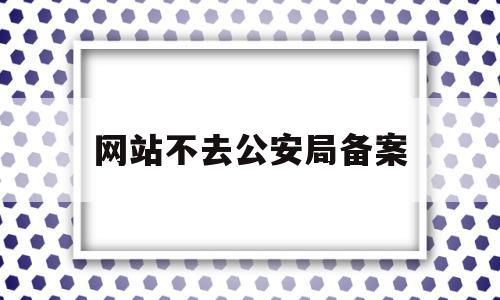 网站不去公安局备案